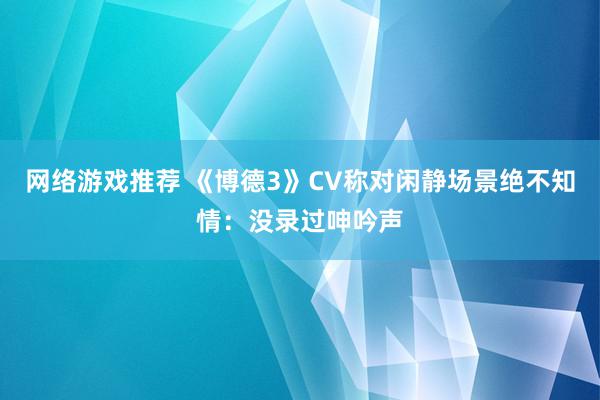 网络游戏推荐 《博德3》CV称对闲静场景绝不知情：没录过呻吟声